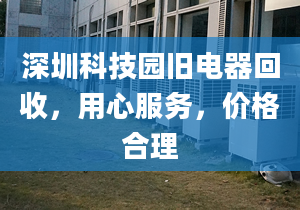 深圳科技园旧电器回收，用心服务，价格合理